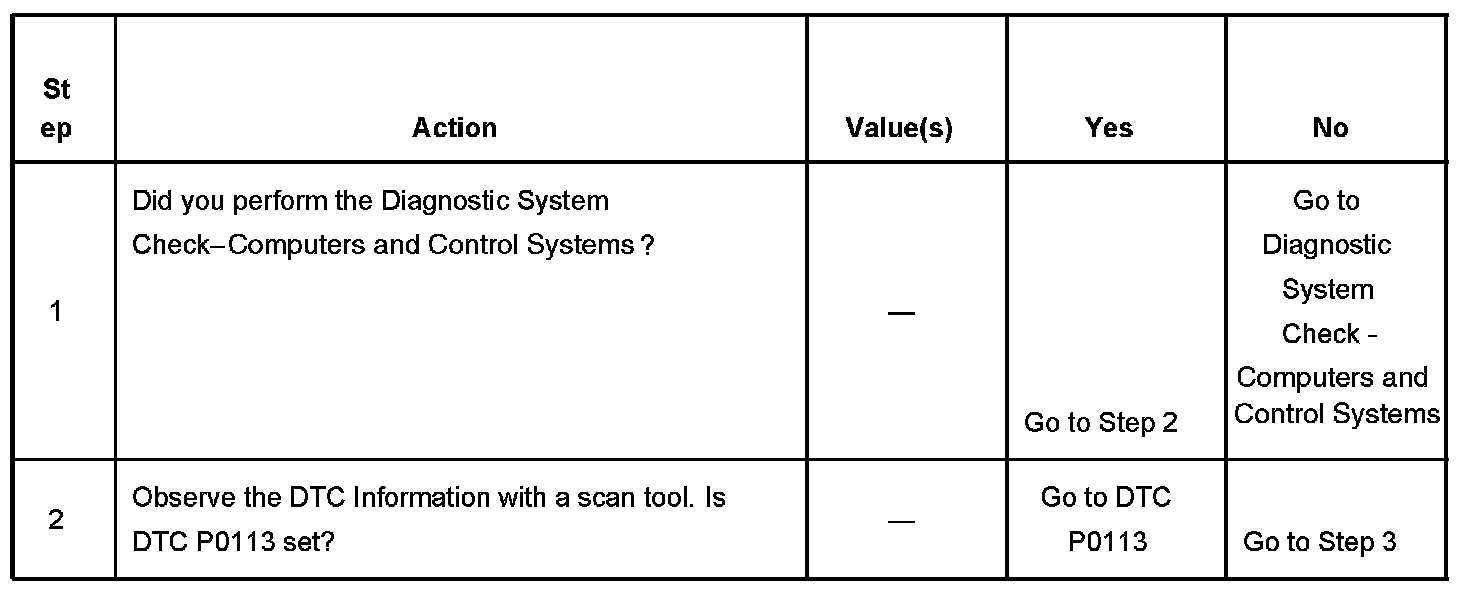 | Step | Action | Value(s) | Yes | No |
|---|---|---|---|---|
| 1 | Did you perform the Diagnostic System Check–Computers and Control Systems ? | — | Go to Step 2 | Go to Diagnostic System Check - Computers and Control Systems |
| 2 | Observe the DTC Information with a scan tool. Is DTC P0113 set? | — | Go to DTC P0113 | Go to Step 3 |